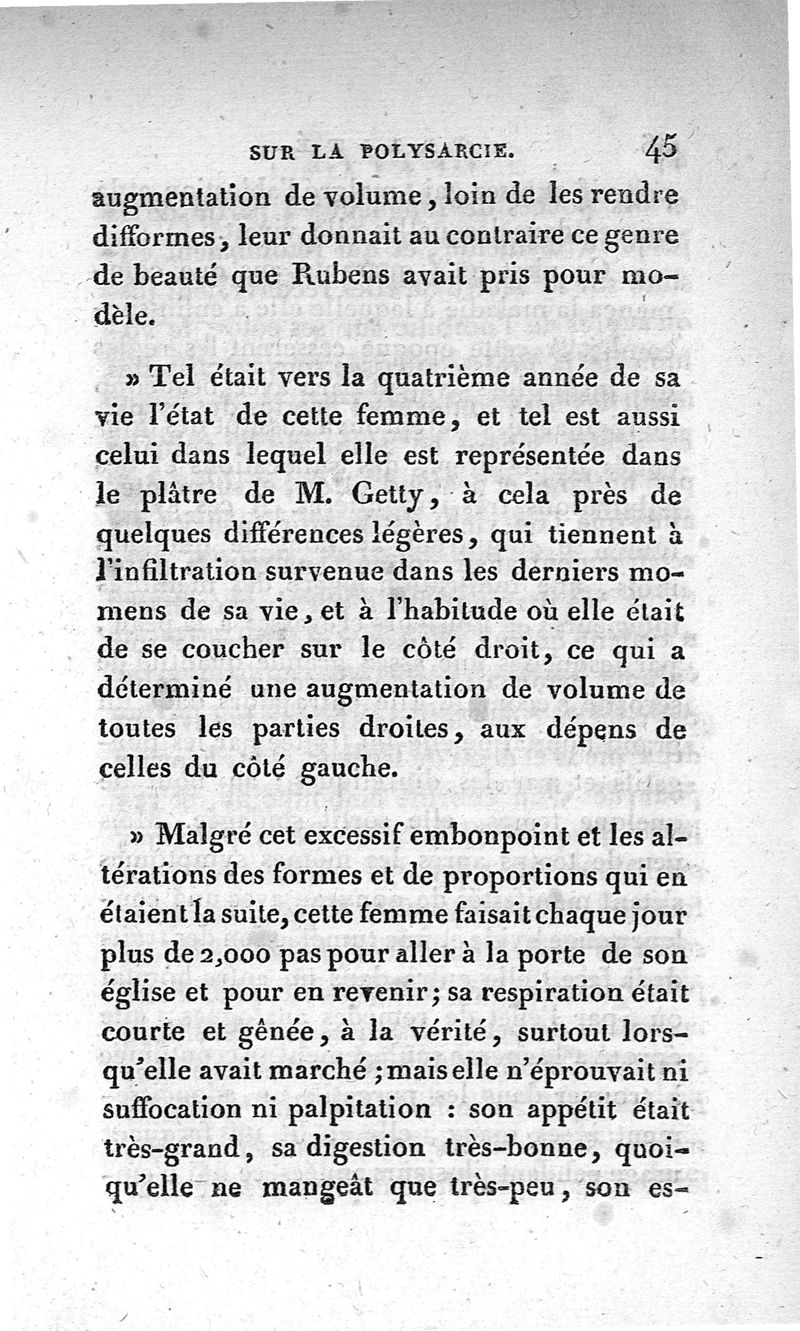 SUR LA POLYSARCIE. 45

augmentation de volume, loin de les rendre difformes, leur donnait au contraire ce genre de beauté que Rubens avait pris pour modèle.

» Tel était vers la quatrième année de sa vie l'état de cette femme, et tel est aussi celui dans lequel elle est représentée dans le plâtre de M. Getty, à cela près de quelques différences légères, qui tiennent à l'infiltration survenue dans les derniers momens de sa vie, et à l'habitude où elle était de se coucher sur le côté droit, ce qui a déterminé une augmentation de volume de toutes les parties droites, aux dépens de celles du côté gauche.

» Malgré cet excessif embonpoint et les altérations des formes et de proportions qui en étaient la suite, cette femme faisait chaque jour plus de 2,000 pas pour aller à la porte de son église et pour en revenir; sa respiration était courte et gênée, à la vérité, surtout lorsqu'elle avait marché; mais elle n'éprouvait ni suffocation ni palpitation : son appétit était très-grand, sa digestion très-bonne, quoiqu'elle ne mangeât que très-peu, son es-